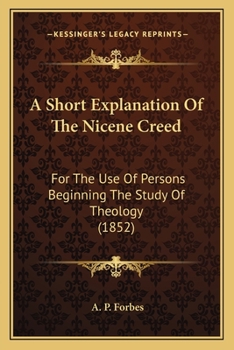 —KESSINGER'S LEGACY REPRINTS—

A Short Explanation Of The Nicene Creed

For The Use Of Persons Beginning The Study Of Theology (1852)

A. P. Forbes